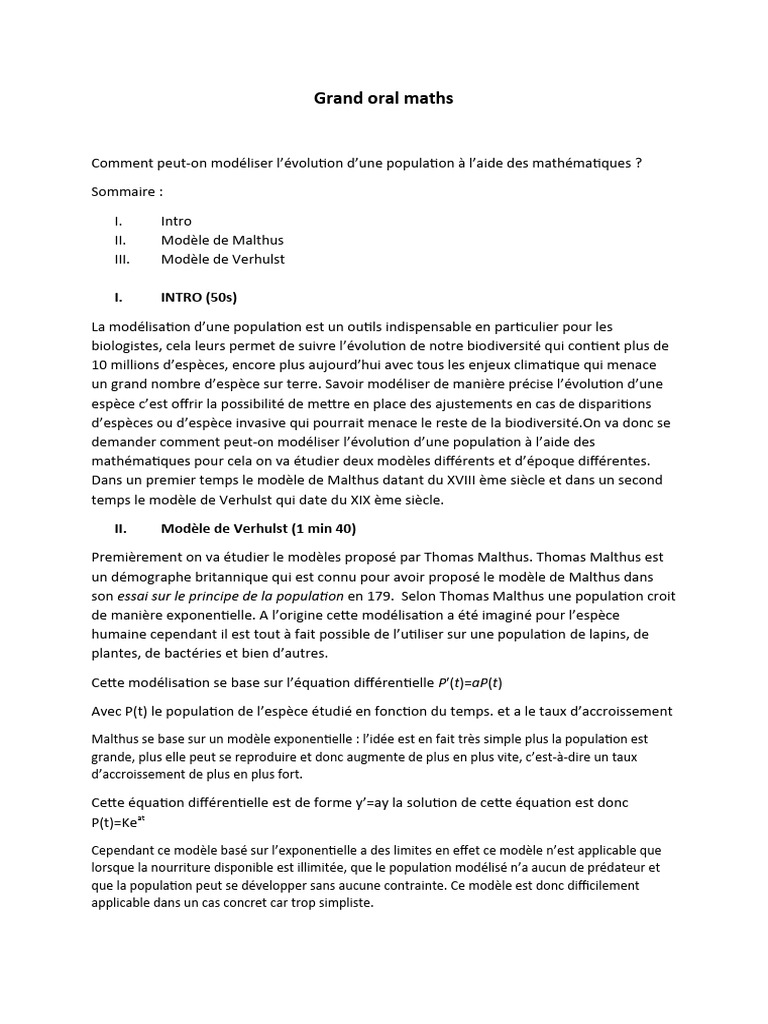 Grand oral maths

Comment peut-on modéliser l'évolution d'une population à l'aide des mathématiques ?

Sommaire :

I. Intro
II. Modèle de Malthus
III. Modèle de Verhulst

I. INTRO (50s)

La modélisation d'une population est un outils indispensable en particulier pour les biologistes, cela leurs permet de suivre l'évolution de notre biodiversité qui contient plus de 10 millions d'espèces, encore plus aujourd'hui avec tous les enjeux climatique qui menace un grand nombre d'espèce sur terre. Savoir modéliser de manière précise l'évolution d'une espèce c'est offrir la possibilité de mettre en place des ajustements en cas de disparitions d'espèces ou d'espèce invasive qui pourrait menace le reste de la biodiversité.On va donc se demander comment peut-on modéliser l'évolution d'une population à l'aide des mathématiques pour cela on va étudier deux modèles différents et d'époque différentes. Dans un premier temps le modèle de Malthus datant du XVIII ème siècle et dans un second temps le modèle de Verhulst qui date du XIX ème siècle.

II. Modèle de Verhulst (1 min 40)

Premièrement on va étudier le modèles proposé par Thomas Malthus. Thomas Malthus est un démographe britannique qui est connu pour avoir proposé le modèle de Malthus dans son essai sur le principe de la population en 179. Selon Thomas Malthus une population croit de manière exponentielle. A l'origine cette modélisation a été imaginé pour l'espèce humaine cependant il est tout à fait possible de l'utiliser sur une population de lapins, de plantes, de bactéries et bien d'autres.

Cette modélisation se base sur l'équation différentielle $P'(t)=aP(t)$

Avec P(t) le population de l'espèce étudié en fonction du temps. et a le taux d'accroissement

Malthus se base sur un modèle exponentielle : l'idée est en fait très simple plus la population est grande, plus elle peut se reproduire et donc augmente de plus en plus vite, c'est-à-dire un taux d'accroissement de plus en plus fort.

Cette équation différentielle est de forme y'=ay la solution de cette équation est donc $P(t)=Ke^{at}$

Cependant ce modèle basé sur l'exponentielle a des limites en effet ce modèle n'est applicable que lorsque la nourriture disponible est illimitée, que le population modélisé n'a aucun de prédateur et que la population peut se développer sans aucune contrainte. Ce modèle est donc difficilement applicable dans un cas concret car trop simpliste.